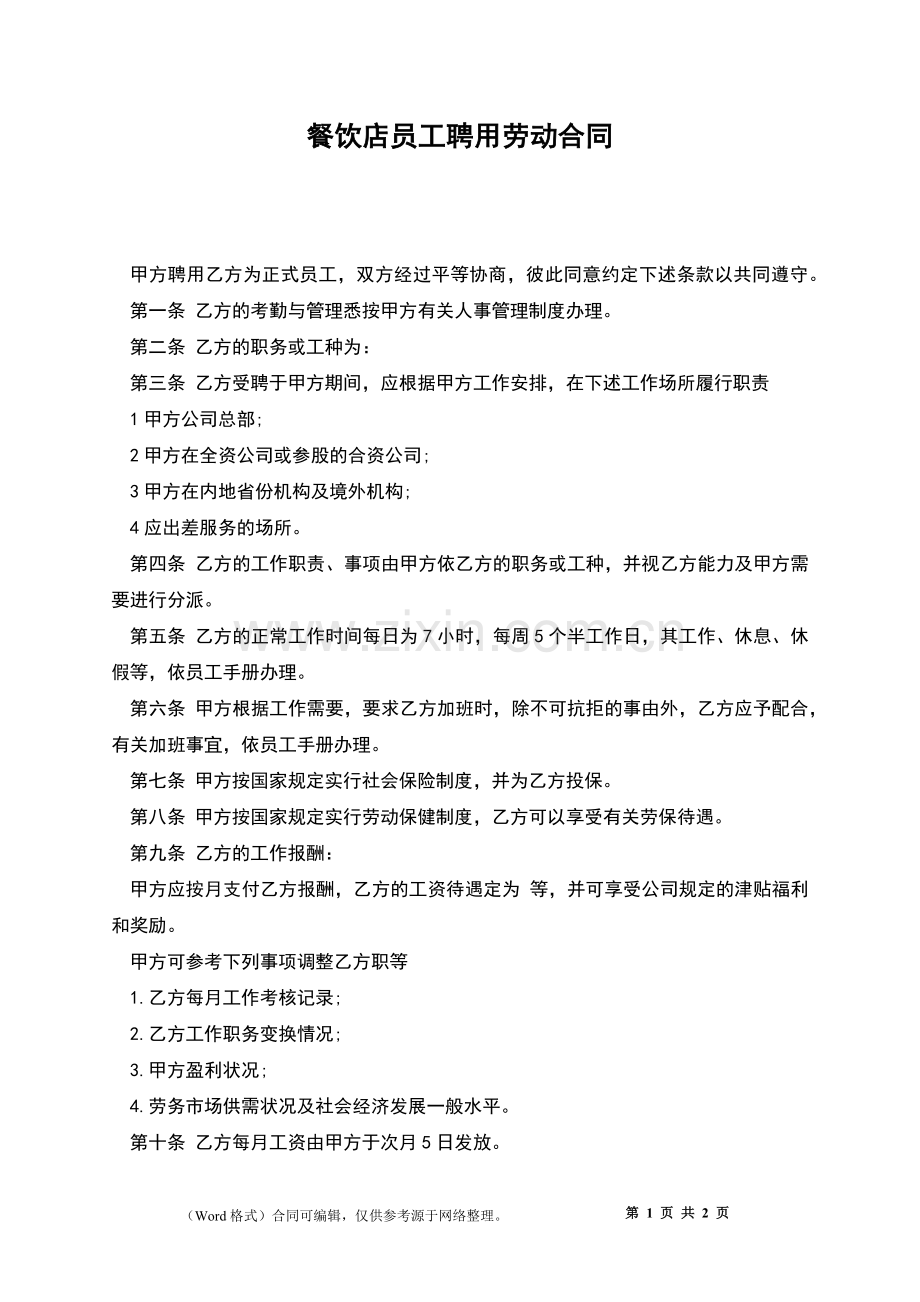 餐饮店员工聘用劳动合同

甲方聘用乙方为正式员工，双方经过平等协商，彼此同意约定下述条款以共同遵守。

第一条 乙方的考勤与管理悉按甲方有关人事管理制度办理。

第二条 乙方的职务或工种为：

第三条 乙方受聘于甲方期间，应根据甲方工作安排，在下述工作场所履行职责

1甲方公司总部;

2甲方在全资公司或参股的合资公司;

3甲方在内地省份机构及境外机构;

4应出差服务的场所。

第四条 乙方的工作职责、事项由甲方依乙方的职务或工种，并视乙方能力及甲方需要进行分派。

第五条 乙方的正常工作时间每日为7小时，每周5个半工作日，其工作、休息、休假等，依员工手册办理。

第六条 甲方根据工作需要，要求乙方加班时，除不可抗拒的事由外，乙方应予配合，有关加班事宜，依员工手册办理。

第七条 甲方按国家规定实行社会保险制度，并为乙方投保。

第八条 甲方按国家规定实行劳动保健制度，乙方可以享受有关劳保待遇。

第九条 乙方的工作报酬：

甲方应按月支付乙方报酬，乙方的工资待遇定为 等，并可享受公司规定的津贴福利和奖励。

甲方可参考下列事项调整乙方职等

1.乙方每月工作考核记录;

2.乙方工作职务变换情况;

3.甲方盈利状况;

4.劳务市场供需状况及社会经济发展一般水平。

第十条 乙方每月工资由甲方于次月5日发放。

（Word格式）合同可编辑，仅供参考源于网络整理。 第1页 共2页

www.zixin.com.cn